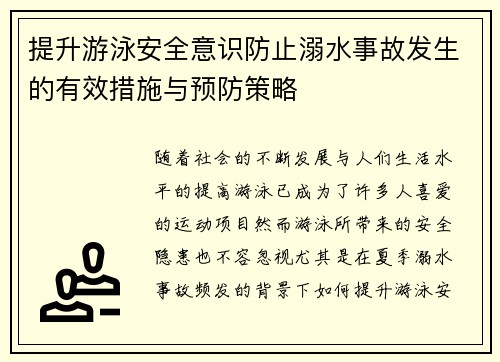 提升游泳安全意识防止溺水事故发生的有效措施与预防策略

随着社会的不断发展与人们生活水平的提高游泳已成为了许多人喜爱的运动项目然而游泳所带来的安全隐患也不容忽视尤其是在夏季溺水事故频发的背景下如何提升游泳安